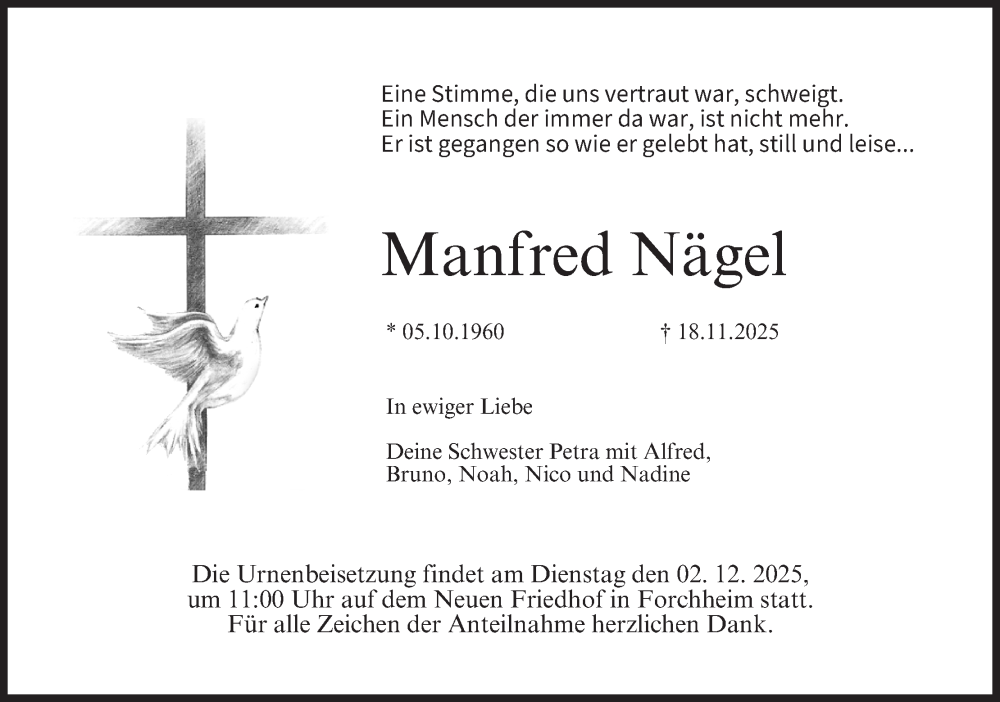 Eine Stimme, die uns vertraut war, schweigt.
Ein Mensch der immer da war, ist nicht mehr.
Er ist gegangen so wie er gelebt hat, still und leise...

Manfred Nägel

* 05.10.1960 † 18.11.2025

In ewiger Liebe

Deine Schwester Petra mit Alfred,
Bruno, Noah, Nico und Nadine

Die Urnenbeisetzung findet am Dienstag den 02. 12. 2025,
um 11:00 Uhr auf dem Neuen Friedhof in Forchheim statt.
Für alle Zeichen der Anteilnahme herzlichen Dank.